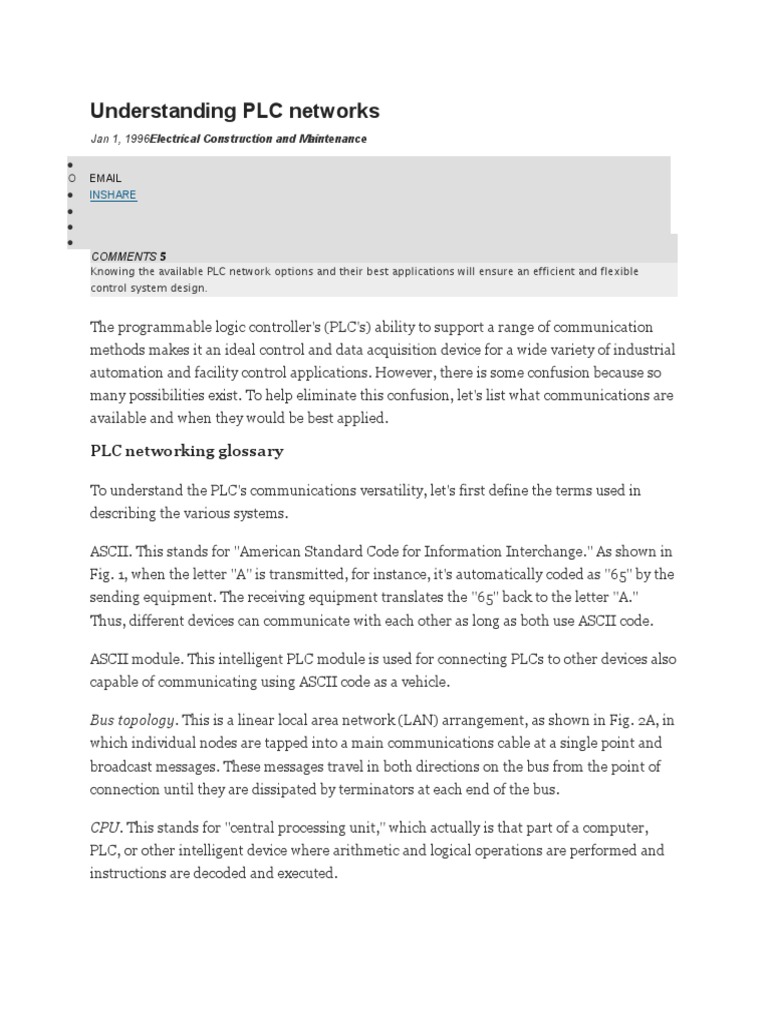 Understanding PLC networks

Jan 1, 1996Electrical Construction and Maintenance

EMAIL
INSHARE

COMMENTS 5
Knowing the available PLC network options and their best applications will ensure an efficient and flexible control system design.

The programmable logic controller's (PLC's) ability to support a range of communication methods makes it an ideal control and data acquisition device for a wide variety of industrial automation and facility control applications. However, there is some confusion because so many possibilities exist. To help eliminate this confusion, let's list what communications are available and when they would be best applied.

PLC networking glossary

To understand the PLC's communications versatility, let's first define the terms used in describing the various systems.

ASCII. This stands for "American Standard Code for Information Interchange." As shown in Fig. 1, when the letter "A" is transmitted, for instance, it's automatically coded as "65" by the sending equipment. The receiving equipment translates the "65" back to the letter "A." Thus, different devices can communicate with each other as long as both use ASCII code.

ASCII module. This intelligent PLC module is used for connecting PLCs to other devices also capable of communicating using ASCII code as a vehicle.

Bus topology. This is a linear local area network (LAN) arrangement, as shown in Fig. 2A, in which individual nodes are tapped into a main communications cable at a single point and broadcast messages. These messages travel in both directions on the bus from the point of connection until they are dissipated by terminators at each end of the bus.

CPU. This stands for "central processing unit," which actually is that part of a computer, PLC, or other intelligent device where arithmetic and logical operations are performed and instructions are decoded and executed.